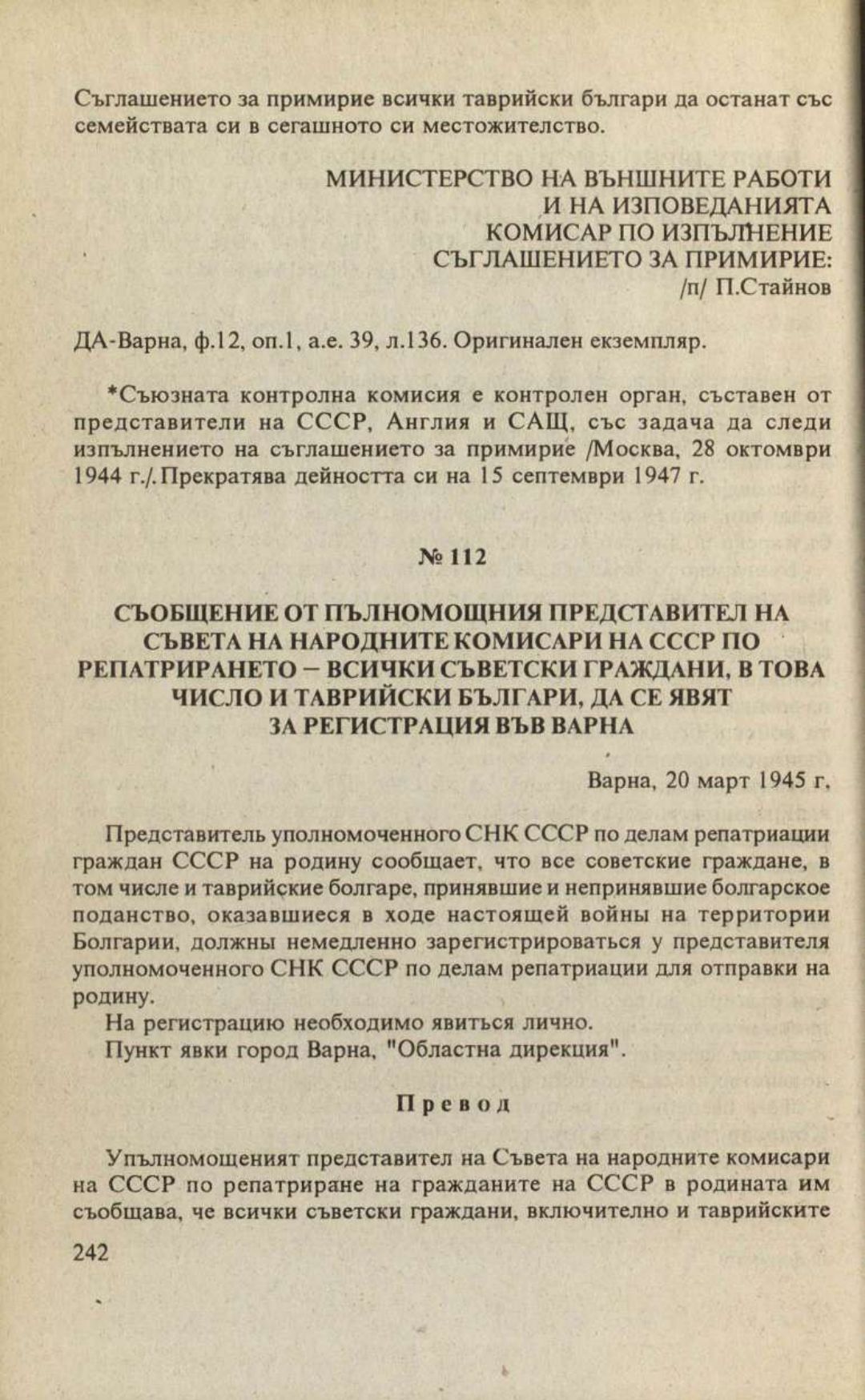 Съглашението за примирие всички таврийски българи да останат със семействата си в сегашното си местожителство.

МИНИСТЕРСТВО НА ВЪНШНИТЕ РАБОТИ
И НА ИЗПОВЕДАНИЯТА
КОМИСАР ПО ИЗПЪЛНЕНИЕ
СЪГЛАШЕНИЕТО ЗА ПРИМИРИЕ:
/п/ П.Стайнов

ДА-Варна, ф.12, оп.1, а.е. 39, л.136. Оригинален екземпляр.

*Съюзната контролна комисия е контролен орган, съставен от представители на СССР, Англия и САЩ, със задача да следи изпълнението на съглашението за примирие /Москва, 28 октомври 1944 г./. Прекратява дейността си на 15 септември 1947 г.

№ 112

СЪОБЩЕНИЕ ОТ ПЪЛНОМОЩНИЯ ПРЕДСТАВИТЕЛ НА СЪВЕТА НА НАРОДНИТЕ КОМИСАРИ НА СССР ПО РЕПАТРИРАНЕТО – ВСИЧКИ СЪВЕТСКИ ГРАЖДАНИ, В ТОВА ЧИСЛО И ТАВРИЙСКИ БЪЛГАРИ, ДА СЕ ЯВЯТ ЗА РЕГИСТРАЦИЯ ВЪВ ВАРНА

Варна, 20 март 1945 г.

Представитель уполномоченного СНК СССР по делам репатриации граждан СССР на родину сообщает, что все советские граждане, в том числе и таврийские болгаре, принявшие и непринявшие болгарское поданство, оказавшиеся в ходе настоящей войны на территории Болгарии, должны немедленно зарегистрироваться у представителя уполномоченного СНК СССР по делам репатриации для отправки на родину.

На регистрацию необходимо явиться лично.

Пункт явки город Варна, "Областна дирекция".

Превод

Упълномощеният представител на Съвета на народните комисари на СССР по репатриране на гражданите на СССР в родината им съобщава, че всички съветски граждани, включително и таврийските

242